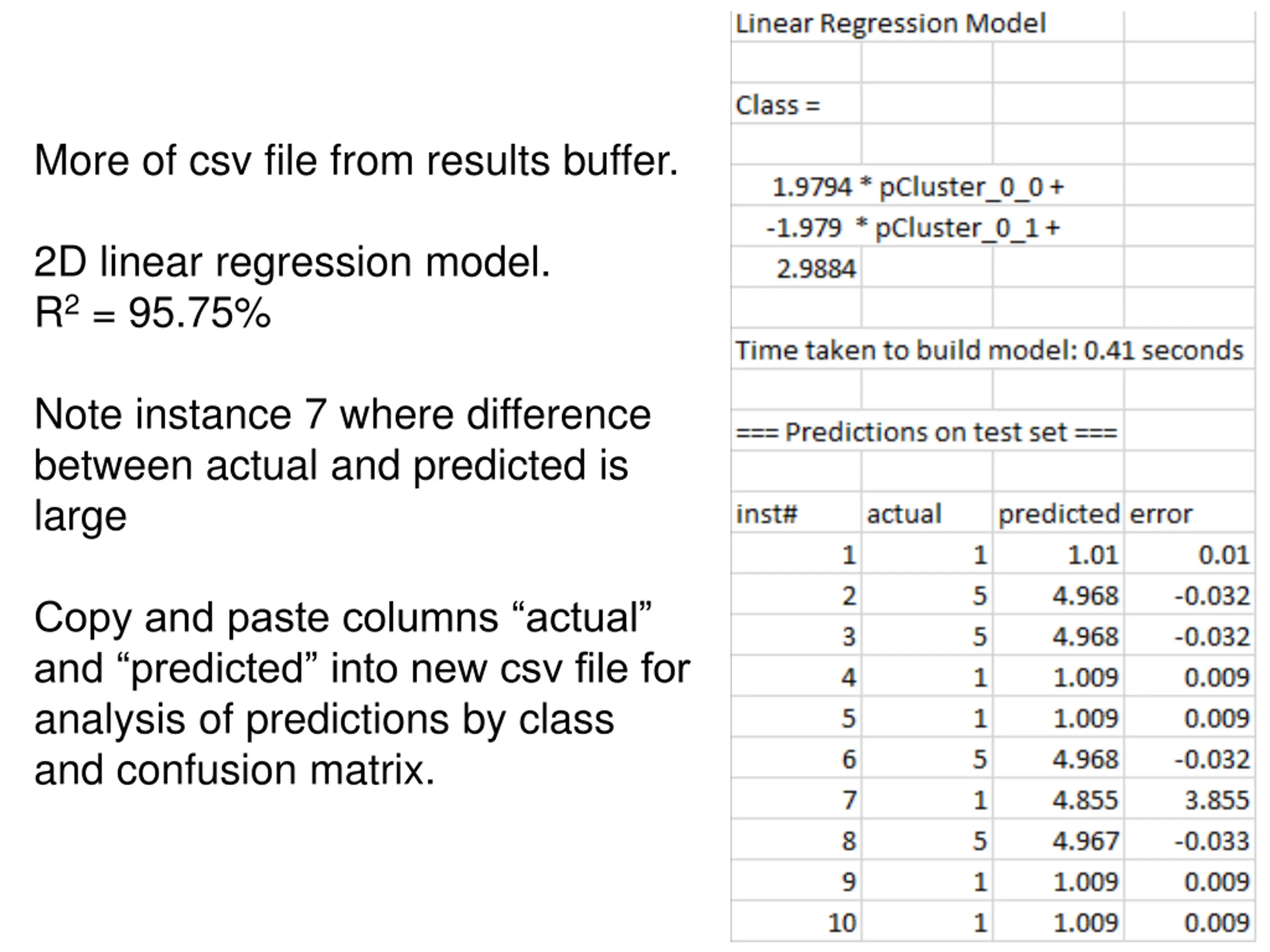 More of csv file from results buffer.

2D linear regression model.
$R^2$ = 95.75%

Note instance 7 where difference between actual and predicted is large

Copy and paste columns “actual” and “predicted” into new csv file for analysis of predictions by class and confusion matrix.

Linear Regression Model

Class =

1.9794 * pCluster_0_0 +
-1.979 * pCluster_0_1 +
2.9884

Time taken to build model: 0.41 seconds

=== Predictions on test set ===

| inst# | actual | predicted | error |
|---|---|---|---|
| 1 | 1 | 1.01 | 0.01 |
| 2 | 5 | 4.968 | -0.032 |
| 3 | 5 | 4.968 | -0.032 |
| 4 | 1 | 1.009 | 0.009 |
| 5 | 1 | 1.009 | 0.009 |
| 6 | 5 | 4.968 | -0.032 |
| 7 | 1 | 4.855 | 3.855 |
| 8 | 5 | 4.967 | -0.033 |
| 9 | 1 | 1.009 | 0.009 |
| 10 | 1 | 1.009 | 0.009 |